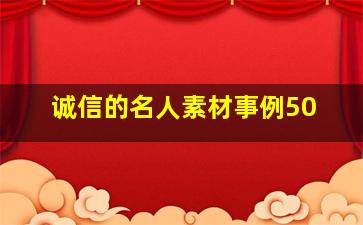 诚信的名人素材事例50